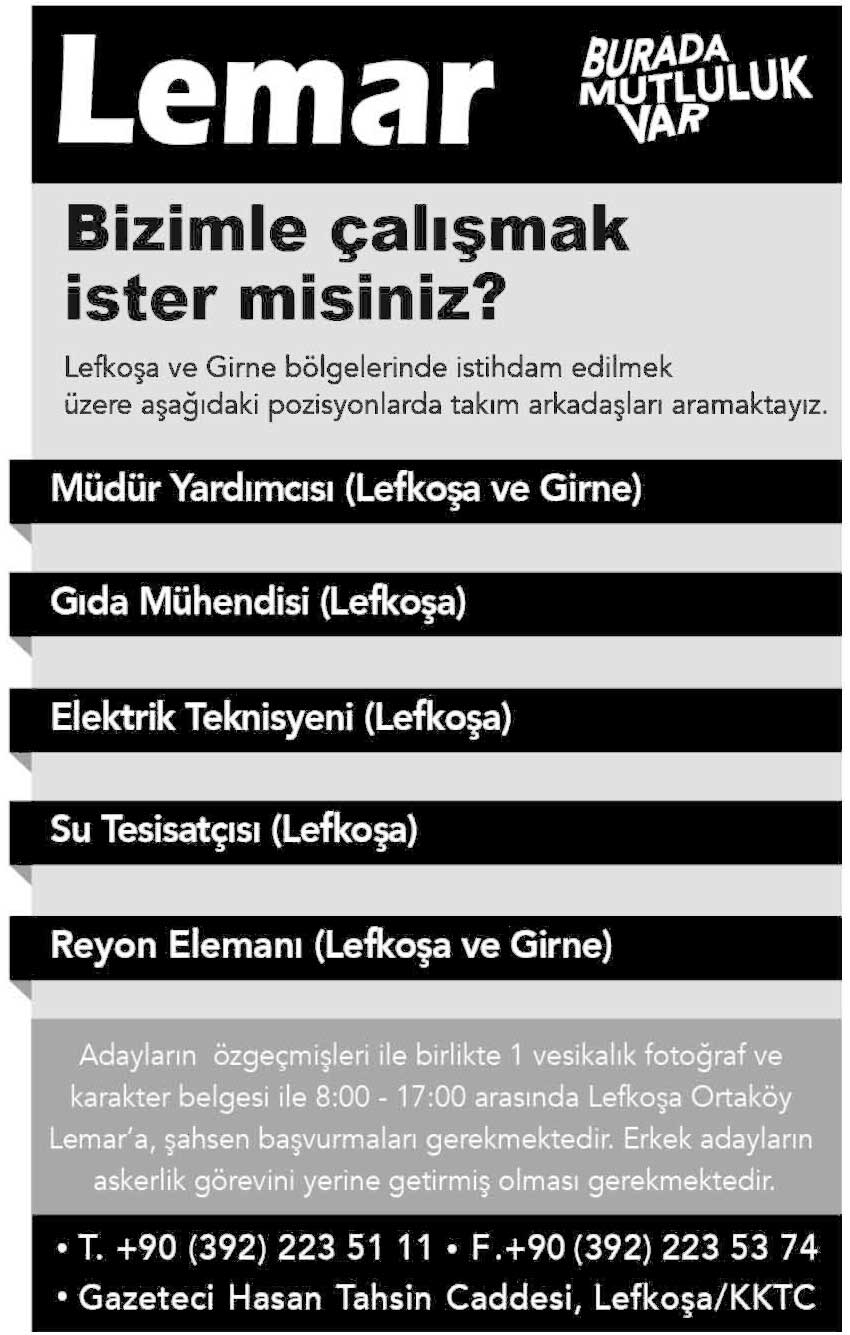 Lemar

BURADA
MUTLULUK
VAR

Bizimle çalışmak ister misiniz?

Lefkoşa ve Girne bölgelerinde istihdam edilmek üzere aşağıdaki pozisyonlarda takım arkadaşları aramaktayız.

Müdür Yardımcısı (Lefkoşa ve Girne)

Gıda Mühendisi (Lefkoşa)

Elektrik Teknisyeni (Lefkoşa)

Su Tesisatçısı (Lefkoşa)

Reyon Elemanı (Lefkoşa ve Girne)

Adayların özgeçmişleri ile birlikte 1 vesikalık fotoğraf ve karakter belgesi ile 8:00 - 17:00 arasında Lefkoşa Ortaköy Lemar'a, şahsen başvurmaları gerekmektedir. Erkek adayların askerlik görevini yerine getirmiş olması gerekmektedir.

• T. +90 (392) 223 51 11 • F.+90 (392) 223 53 74
• Gazeteci Hasan Tahsin Caddesi, Lefkoşa/KKTC